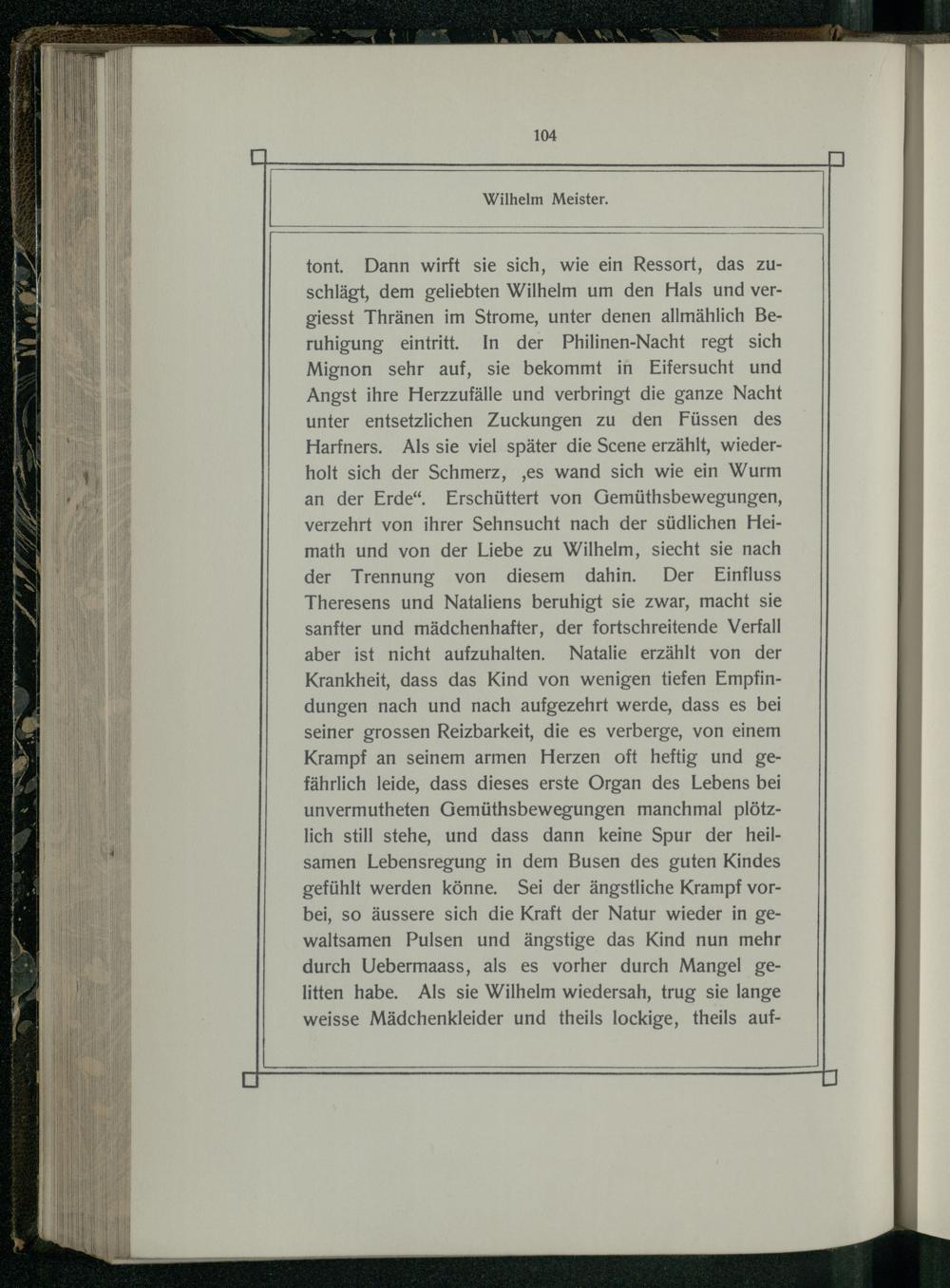 104

Wilhelm Meister.

tont. Dann wirft sie sich, wie ein Ressort, das zuschlägt, dem geliebten Wilhelm um den Hals und vergiesst Thränen im Strome, unter denen allmählich Beruhigung eintritt. In der Philinen-Nacht regt sich Mignon sehr auf, sie bekommt in Eifersucht und Angst ihre Herzzufälle und verbringt die ganze Nacht unter entsetzlichen Zuckungen zu den Füssen des Harfners. Als sie viel später die Scene erzählt, wiederholt sich der Schmerz, ‚es wand sich wie ein Wurm an der Erde“. Erschüttert von Gemüthsbewegungen, verzehrt von ihrer Sehnsucht nach der südlichen Heimath und von der Liebe zu Wilhelm, siecht sie nach der Trennung von diesem dahin. Der Einfluss Theresens und Nataliens beruhigt sie zwar, macht sie sanfter und mädchenhafter, der fortschreitende Verfall aber ist nicht aufzuhalten. Natalie erzählt von der Krankheit, dass das Kind von wenigen tiefen Empfindungen nach und nach aufgezehrt werde, dass es bei seiner grossen Reizbarkeit, die es verberge, von einem Krampf an seinem armen Herzen oft heftig und gefährlich leide, dass dieses erste Organ des Lebens bei unvermutheten Gemüthsbewegungen manchmal plötzlich still stehe, und dass dann keine Spur der heilsamen Lebensregung in dem Busen des guten Kindes gefühlt werden könne. Sei der ängstliche Krampf vorbei, so äussere sich die Kraft der Natur wieder in gewaltsamen Pulsen und ängstige das Kind nun mehr durch Uebermaass, als es vorher durch Mangel gelitten habe. Als sie Wilhelm wiedersah, trug sie lange weisse Mädchenkleider und theils lockige, theils auf-